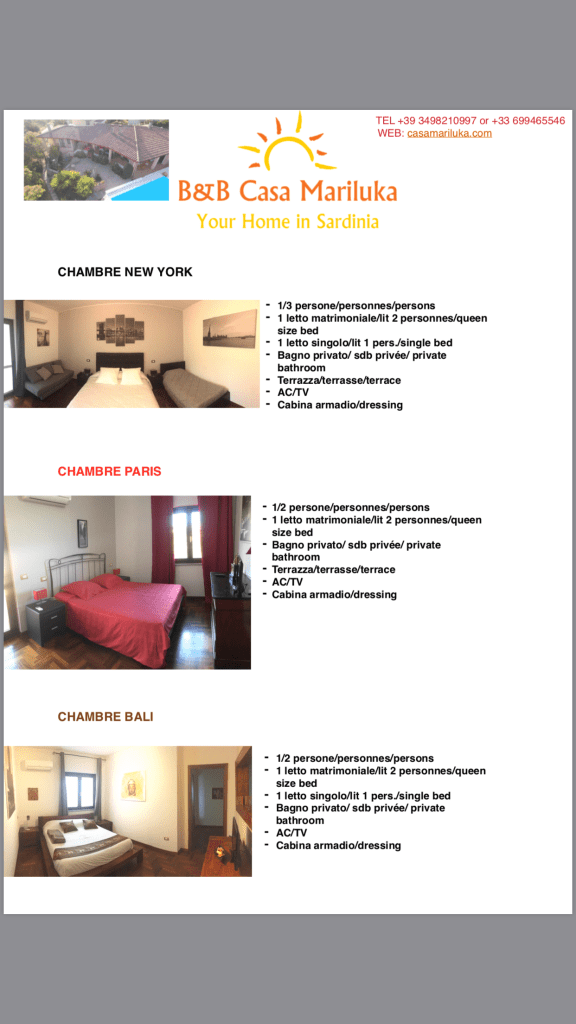 TEL +39 3498210997 or +33 699465546
WEB: casamariluka.com

B&B Casa Mariluka
Your Home in Sardinia

CHAMBRE NEW YORK

- 1/3 persone/personnes/persons
- 1 letto matrimoniale/lit 2 personnes/queen size bed
- 1 letto singolo/lit 1 pers./single bed
- Bagno privato/ sdb privée/ private bathroom
- Terrazza/terrasse/terrace
- AC/TV
- Cabina armadio/dressing

CHAMBRE PARIS

- 1/2 persone/personnes/persons
- 1 letto matrimoniale/lit 2 personnes/queen size bed
- Bagno privato/ sdb privée/ private bathroom
- Terrazza/terrasse/terrace
- AC/TV
- Cabina armadio/dressing

CHAMBRE BALI

- 1/2 persone/personnes/persons
- 1 letto matrimoniale/lit 2 personnes/queen size bed
- 1 letto singolo/lit 1 pers./single bed
- Bagno privato/ sdb privée/ private bathroom
- AC/TV
- Cabina armadio/dressing